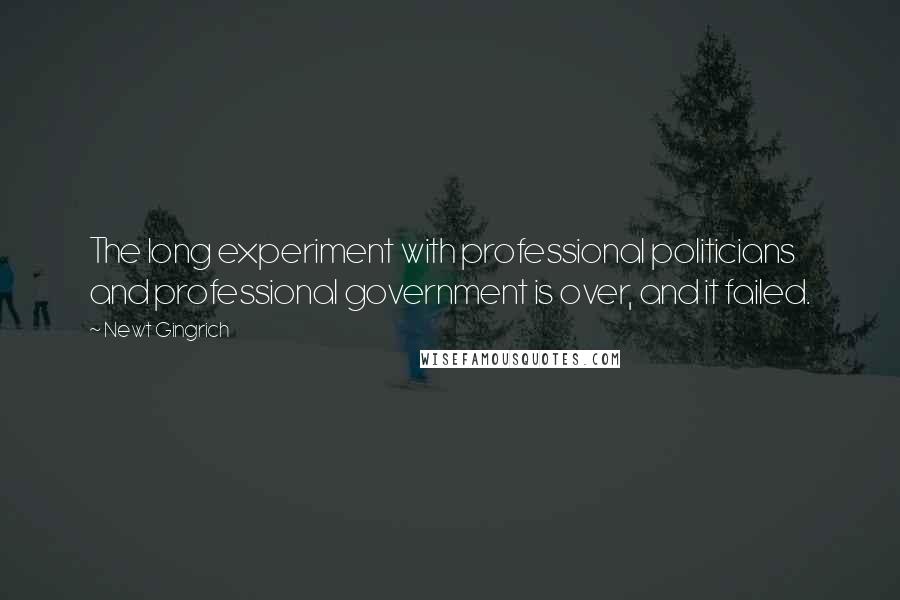 The long experiment with professional politicians and professional government is over, and it failed.

~ Newt Gingrich

WISEFAMOUSQUOTES.COM